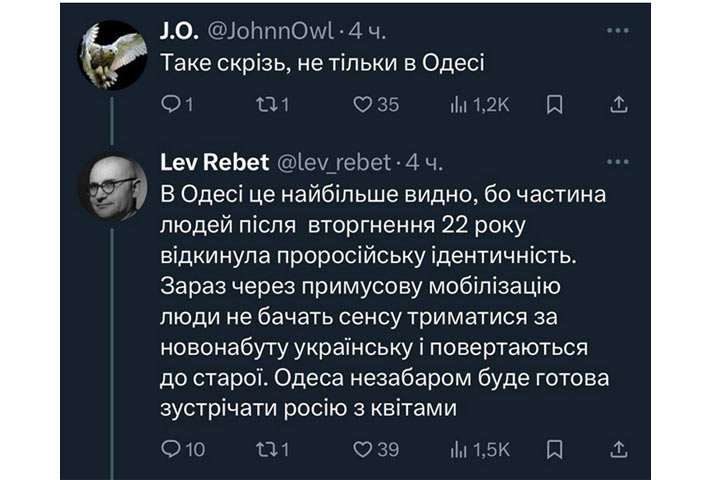 J.O. @JohnnOwl · 4 ч.
Таке скрізь, не тільки в Одесі

1 1 35 1,2K

Lev Rebet @lev_rebet · 4 ч.
В Одесі це найбільше видно, бо частина людей після вторгнення 22 року відкинула проросійську ідентичність. Зараз через примусову мобілізацію люди не бачать сенсу триматися за новонабуту українську і повертаються до старої. Одеса незабаром буде готова зустрічати росію з квітами

10 1 39 1,5K